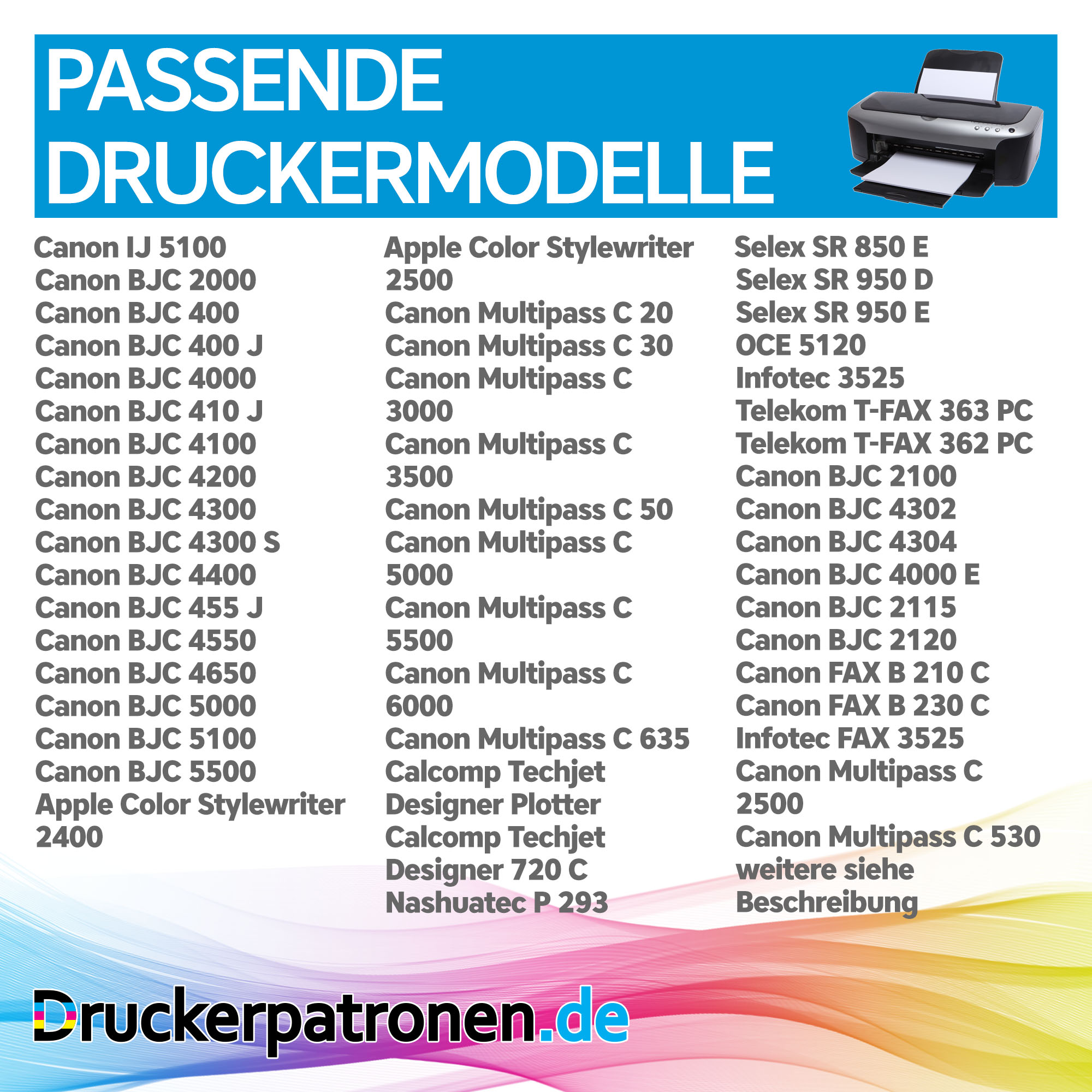 PASSENDE
DRUCKERMODELLE

Canon IJ 5100
Canon BJC 2000
Canon BJC 400
Canon BJC 400 J
Canon BJC 4000
Canon BJC 410 J
Canon BJC 4100
Canon BJC 4200
Canon BJC 4300
Canon BJC 4300 S
Canon BJC 4400
Canon BJC 455 J
Canon BJC 4550
Canon BJC 4650
Canon BJC 5000
Canon BJC 5100
Canon BJC 5500
Apple Color Stylewriter 2400

Apple Color Stylewriter 2500
Canon Multipass C 20
Canon Multipass C 30
Canon Multipass C 3000
Canon Multipass C 3500
Canon Multipass C 50
Canon Multipass C 5000
Canon Multipass C 5500
Canon Multipass C 6000
Canon Multipass C 635
Calcomp Techjet Designer Plotter
Calcomp Techjet Designer 720 C
Nashuatec P 293

Selex SR 850 E
Selex SR 950 D
Selex SR 950 E
OCE 5120
Infotec 3525
Telekom T-FAX 363 PC
Telekom T-FAX 362 PC
Canon BJC 2100
Canon BJC 4302
Canon BJC 4304
Canon BJC 4000 E
Canon BJC 2115
Canon BJC 2120
Canon FAX B 210 C
Canon FAX B 230 C
Infotec FAX 3525
Canon Multipass C 2500
Canon Multipass C 530
weitere siehe Beschreibung

Druckerpatronen.de